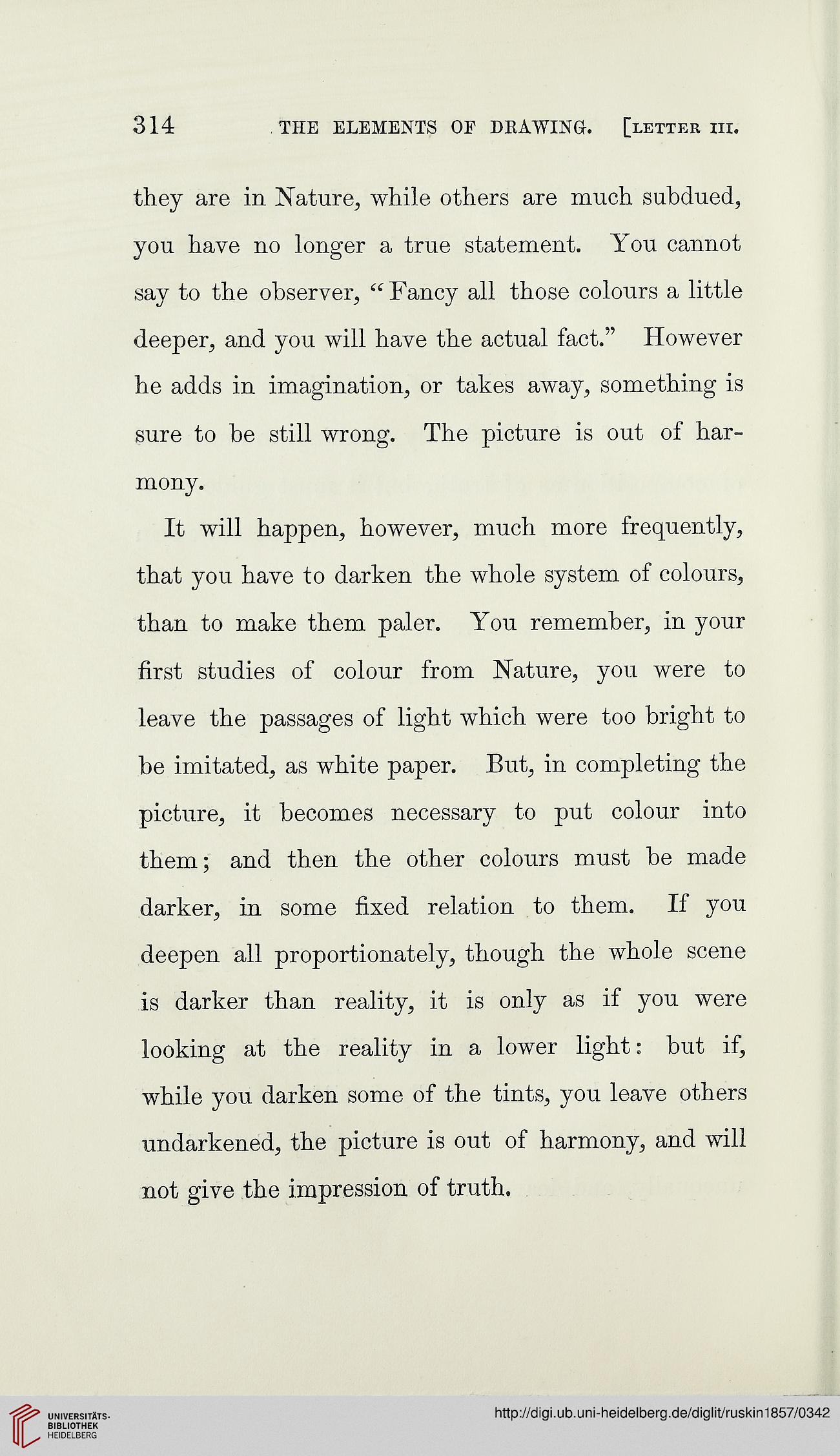 314 THE ELEMENTS OF DRAWING. [LETTER III.

they are in Nature, while others are much subdued, you have no longer a true statement. You cannot say to the observer, "Fancy all those colours a little deeper, and you will have the actual fact." However he adds in imagination, or takes away, something is sure to be still wrong. The picture is out of harmony.

It will happen, however, much more frequently, that you have to darken the whole system of colours, than to make them paler. You remember, in your first studies of colour from Nature, you were to leave the passages of light which were too bright to be imitated, as white paper. But, in completing the picture, it becomes necessary to put colour into them; and then the other colours must be made darker, in some fixed relation to them. If you deepen all proportionately, though the whole scene is darker than reality, it is only as if you were looking at the reality in a lower light: but if, while you darken some of the tints, you leave others undarkened, the picture is out of harmony, and will not give the impression of truth.

UNIVERSITÄTS-BIBLIOTHEK HEIDELBERG

http://digi.ub.uni-heidelberg.de/diglit/ruskin1857/0342